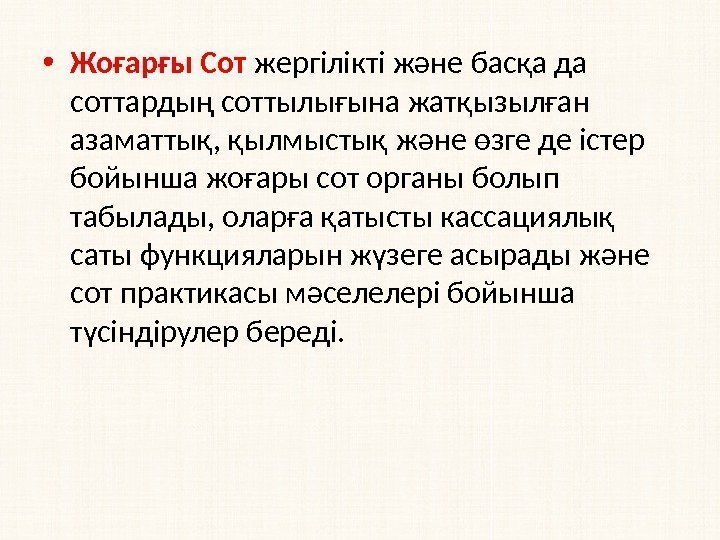 • Жоғарғы Сот жергілікті және басқа да соттардың соттылығына жатқызылған азаматтық, қылмыстық және өзге де істер бойынша жоғары сот органы болып табылады, оларға қатысты кассациялық саты функцияларын жүзеге асырады және сот практикасы мәселелері бойынша түсіндірулер береді.